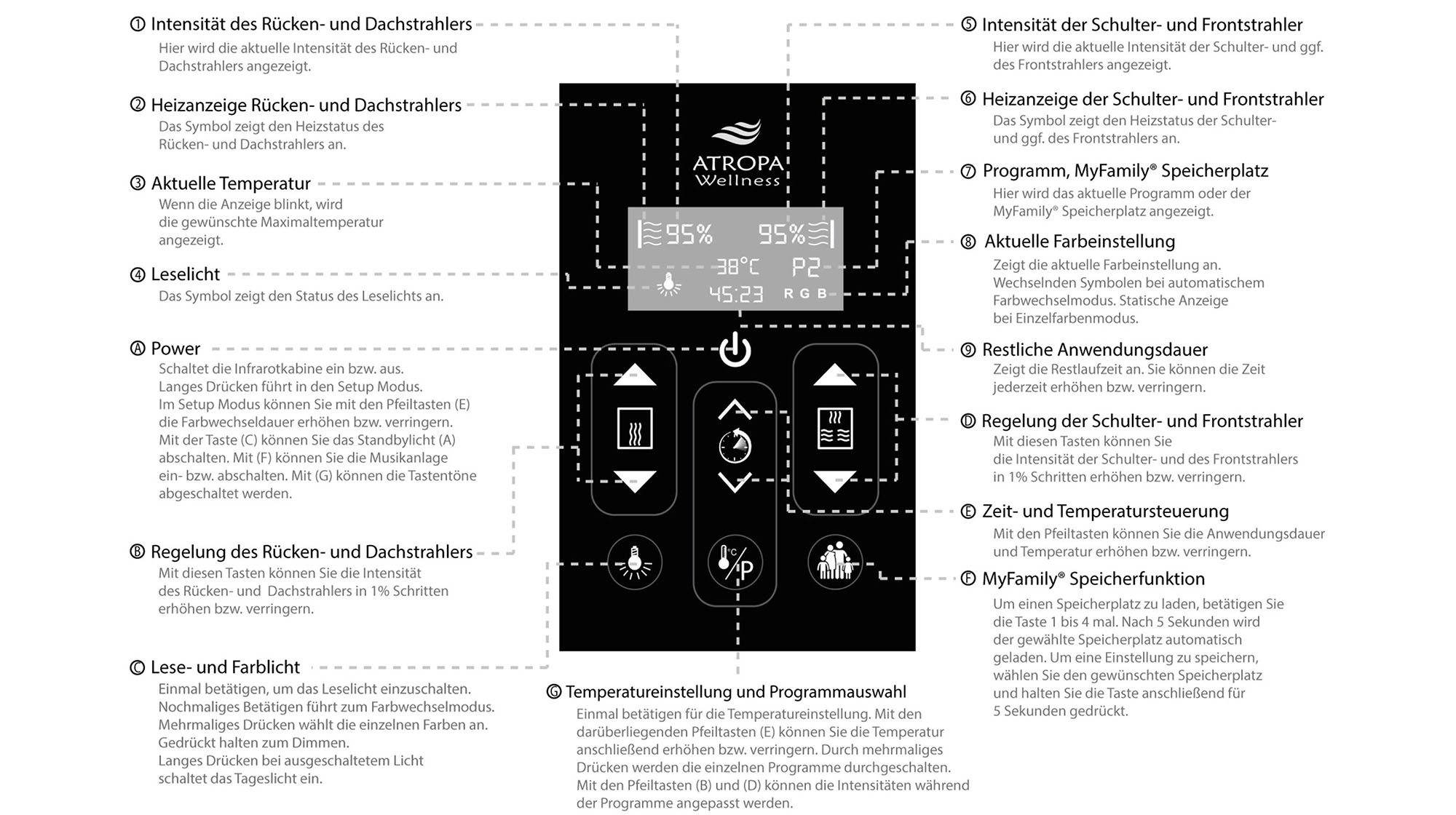 ① Intensität des Rücken- und Dachstrahlers
Hier wird die aktuelle Intensität des Rücken- und Dachstrahlers angezeigt.

② Heizanzeige Rücken- und Dachstrahlers
Das Symbol zeigt den Heizstatus des Rücken- und Dachstrahlers an.

③ Aktuelle Temperatur
Wenn die Anzeige blinkt, wird die gewünschte Maximaltemperatur angezeigt.

④ Leselicht
Das Symbol zeigt den Status des Leselichts an.

Ⓐ Power
Schaltet die Infrarotkabine ein bzw. aus.
Langes Drücken führt in den Setup Modus.
Im Setup Modus können Sie mit den Pfeiltasten (E) die Farbwechseldauer erhöhen bzw. verringern.
Mit der Taste (C) können Sie das Standbylicht (A) abschalten. Mit (F) können Sie die Musikanlage ein- bzw. abschalten. Mit (G) können die Tastentöne abgeschaltet werden.

Ⓑ Regelung des Rücken- und Dachstrahlers
Mit diesen Tasten können Sie die Intensität des Rücken- und Dachstrahlers in 1% Schritten erhöhen bzw. verringern.

Ⓒ Lese- und Farblicht
Einmal betätigen, um das Leselicht einzuschalten.
Nochmaliges Betätigen führt zum Farbwechselmodus.
Mehrmaliges Drücken wählt die einzelnen Farben an.
Gedrückt halten zum Dimmen.
Langes Drücken bei ausgeschaltetem Licht schaltet das Tageslicht ein.

ATROPA Wellness

95% 95%
38°C P2
45:23 R G B

°C P

Ⓖ Temperatureinstellung und Programmauswahl
Einmal betätigen für die Temperatureinstellung. Mit den darüberliegenden Pfeiltasten (E) können Sie die Temperatur anschließend erhöhen bzw. verringern. Durch mehrmaliges Drücken werden die einzelnen Programme durchgeschalten.
Mit den Pfeiltasten (B) und (D) können die Intensitäten während der Programme angepasst werden.

⑤ Intensität der Schulter- und Frontstrahler
Hier wird die aktuelle Intensität der Schulter- und ggf. des Frontstrahlers angezeigt.

⑥ Heizanzeige der Schulter- und Frontstrahler
Das Symbol zeigt den Heizstatus der Schulter- und ggf. des Frontstrahlers an.

⑦ Programm, MyFamily® Speicherplatz
Hier wird das aktuelle Programm oder der MyFamily® Speicherplatz angezeigt.

⑧ Aktuelle Farbeinstellung
Zeigt die aktuelle Farbeinstellung an.
Wechselnden Symbolen bei automatischem Farbwechselmodus. Statische Anzeige bei Einzelfarbenmodus.

⑨ Restliche Anwendungsdauer
Zeigt die Restlaufzeit an. Sie können die Zeit jederzeit erhöhen bzw. verringern.

Ⓓ Regelung der Schulter- und Frontstrahler
Mit diesen Tasten können Sie die Intensität der Schulter- und des Frontstrahlers in 1% Schritten erhöhen bzw. verringern.

Ⓔ Zeit- und Temperatursteuerung
Mit den Pfeiltasten können Sie die Anwendungsdauer und Temperatur erhöhen bzw. verringern.

Ⓕ MyFamily® Speicherfunktion
Um einen Speicherplatz zu laden, betätigen Sie die Taste 1 bis 4 mal. Nach 5 Sekunden wird der gewählte Speicherplatz automatisch geladen. Um eine Einstellung zu speichern, wählen Sie den gewünschten Speicherplatz und halten Sie die Taste anschließend für 5 Sekunden gedrückt.